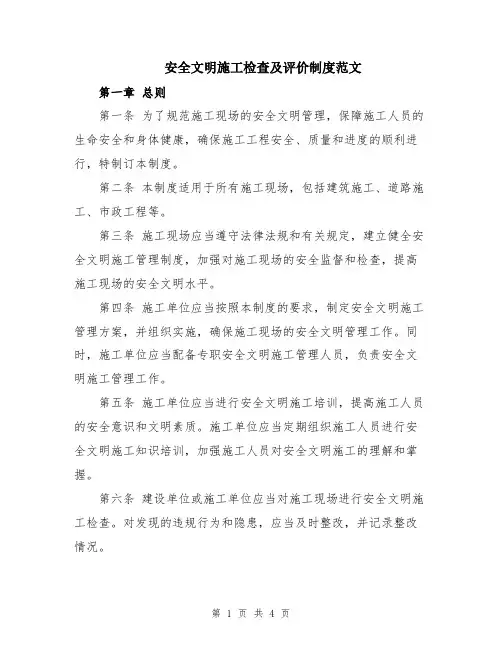 安全文明施工检查及评价制度范文

第一章 总则

第一条 为了规范施工现场的安全文明管理，保障施工人员的生命安全和身体健康，确保施工工程安全、质量和进度的顺利进行，特制订本制度。

第二条 本制度适用于所有施工现场，包括建筑施工、道路施工、市政工程等。

第三条 施工现场应当遵守法律法规和有关规定，建立健全安全文明施工管理制度，加强对施工现场的安全监督和检查，提高施工现场的安全文明水平。

第四条 施工单位应当按照本制度的要求，制定安全文明施工管理方案，并组织实施，确保施工现场的安全文明管理工作。同时，施工单位应当配备专职安全文明施工管理人员，负责安全文明施工管理工作。

第五条 施工单位应当进行安全文明施工培训，提高施工人员的安全意识和文明素质。施工单位应当定期组织施工人员进行安全文明施工知识培训，加强施工人员对安全文明施工的理解和掌握。

第六条 建设单位或施工单位应当对施工现场进行安全文明施工检查。对发现的违规行为和隐患，应当及时整改，并记录整改情况。

第 1 页 共 4 页